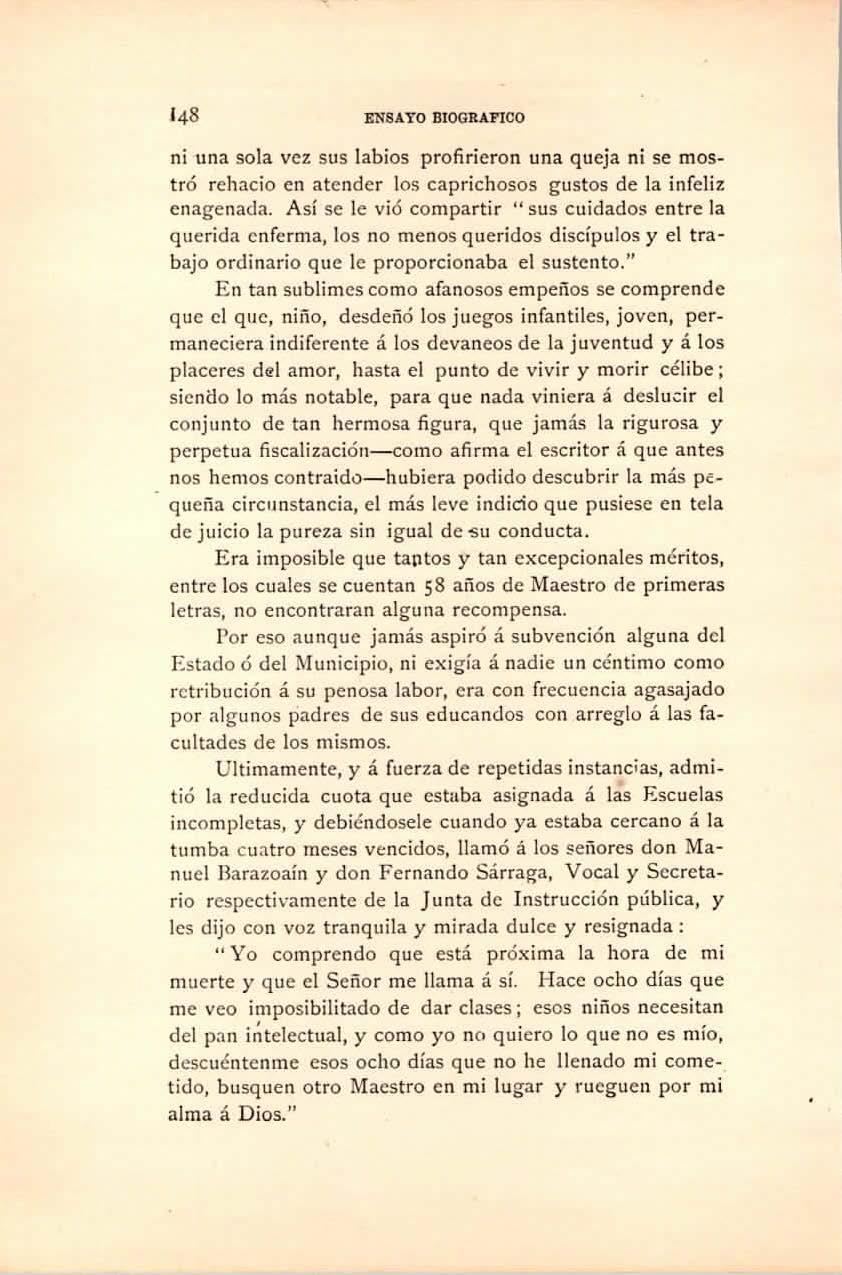 148 ENSAYO BIOGRAFICO

ni una sola vez sus labios profirieron una queja ni se mostró rehacio en atender los caprichosos gustos de la infeliz enagenada. Así se le vió compartir "sus cuidados entre la querida enferma, los no menos queridos discípulos y el trabajo ordinario que le proporcionaba el sustento."

En tan sublimes como afanosos empeños se comprende que el que, niño, desdeñó los juegos infantiles, joven, permaneciera indiferente á los devaneos de la juventud y á los placeres del amor, hasta el punto de vivir y morir célibe; siendo lo más notable, para que nada viniera á deslucir el conjunto de tan hermosa figura, que jamás la rigurosa y perpetua fiscalización—como afirma el escritor á que antes nos hemos contraido—hubiera podido descubrir la más pequeña circunstancia, el más leve indicio que pusiese en tela de juicio la pureza sin igual de su conducta.

Era imposible que tantos y tan excepcionales méritos, entre los cuales se cuentan 58 años de Maestro de primeras letras, no encontraran alguna recompensa.

Por eso aunque jamás aspiró á subvención alguna del Estado ó del Municipio, ni exigía á nadie un céntimo como retribución á su penosa labor, era con frecuencia agasajado por algunos padres de sus educandos con arreglo á las facultades de los mismos.

Ultimamente, y á fuerza de repetidas instancias, admitió la reducida cuota que estaba asignada á las Escuelas incompletas, y debiéndosele cuando ya estaba cercano á la tumba cuatro meses vencidos, llamó á los señores don Manuel Barazoaín y don Fernando Sárraga, Vocal y Secretario respectivamente de la Junta de Instrucción pública, y les dijo con voz tranquila y mirada dulce y resignada:

"Yo comprendo que está próxima la hora de mi muerte y que el Señor me llama á sí. Hace ocho días que me veo imposibilitado de dar clases; esos niños necesitan del pan intelectual, y como yo no quiero lo que no es mío, descuéntenme esos ocho días que no he llenado mi cometido, busquen otro Maestro en mi lugar y rueguen por mi alma á Dios."